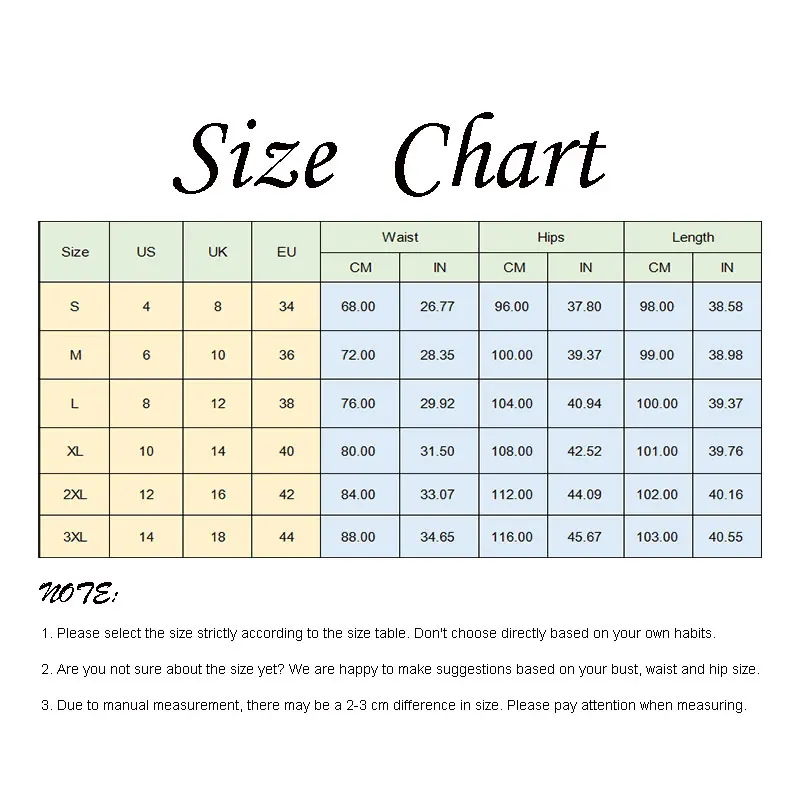 Size Chart

| Size | US | UK | EU | Waist CM | Waist IN | Hips CM | Hips IN | Length CM | Length IN |
|---|---|---|---|---|---|---|---|---|---|
| S | 4 | 8 | 34 | 68.00 | 26.77 | 96.00 | 37.80 | 98.00 | 38.58 |
| M | 6 | 10 | 36 | 72.00 | 28.35 | 100.00 | 39.37 | 99.00 | 38.98 |
| L | 8 | 12 | 38 | 76.00 | 29.92 | 104.00 | 40.94 | 100.00 | 39.37 |
| XL | 10 | 14 | 40 | 80.00 | 31.50 | 108.00 | 42.52 | 101.00 | 39.76 |
| 2XL | 12 | 16 | 42 | 84.00 | 33.07 | 112.00 | 44.09 | 102.00 | 40.16 |
| 3XL | 14 | 18 | 44 | 88.00 | 34.65 | 116.00 | 45.67 | 103.00 | 40.55 |

NOTE:

1. Please select the size strictly according to the size table. Don't choose directly based on your own habits.

2. Are you not sure about the size yet? We are happy to make suggestions based on your bust, waist and hip size.

3. Due to manual measurement, there may be a 2-3 cm difference in size. Please pay attention when measuring.